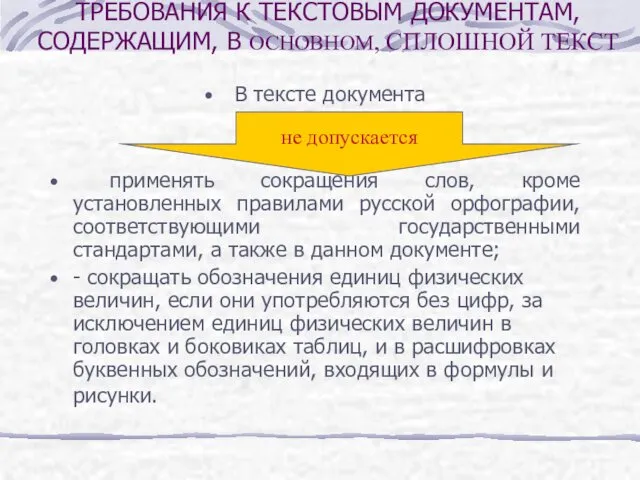 ТРЕБОВАНИЯ К ТЕКСТОВЫМ ДОКУМЕНТАМ, СОДЕРЖАЩИМ, В ОСНОВНОМ, СПЛОШНОЙ ТЕКСТ

• В тексте документа

не допускается

• применять сокращения слов, кроме установленных правилами русской орфографии, соответствующими государственными стандартами, а также в данном документе;

• - сокращать обозначения единиц физических величин, если они употребляются без цифр, за исключением единиц физических величин в головках и боковиках таблиц, и в расшифровках буквенных обозначений, входящих в формулы и рисунки.